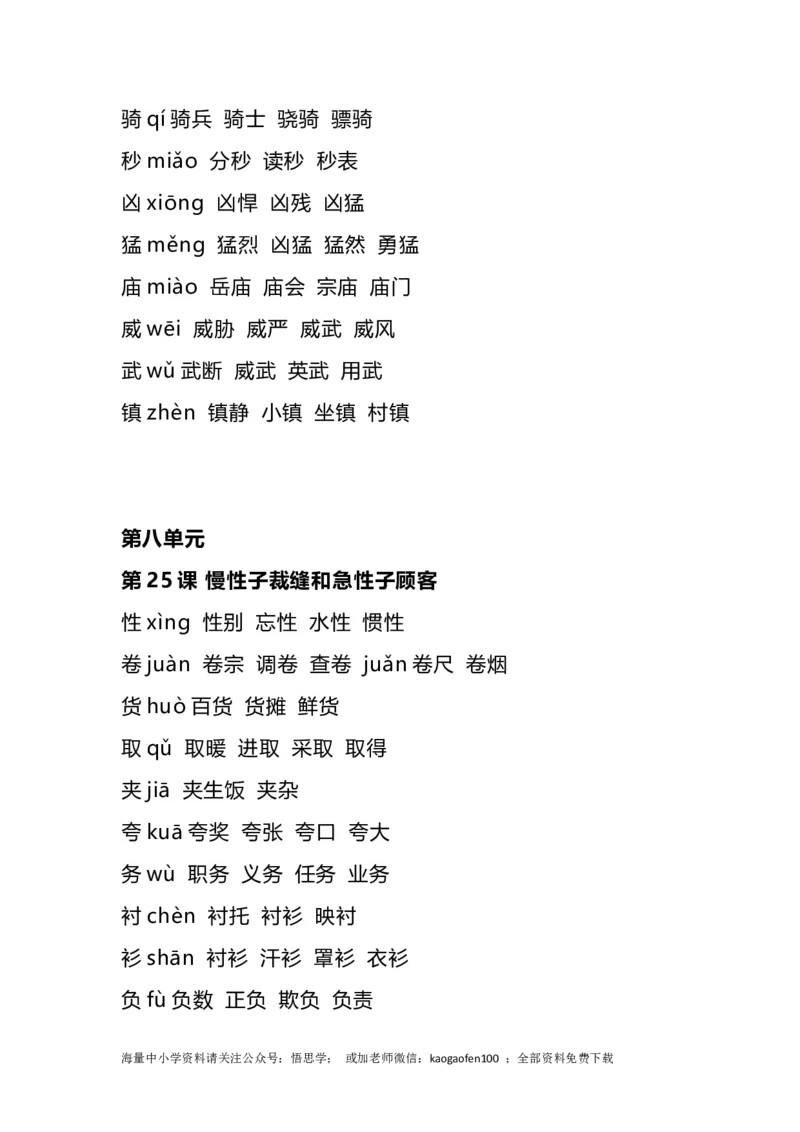 骑 qí 骑兵 骑士 骁骑 骠骑

秒 miǎo 分秒 读秒 秒表

凶 xiōng 凶悍 凶残 凶猛

猛 měng 猛烈 凶猛 猛然 勇猛

庙 miào 岳庙 庙会 宗庙 庙门

威 wēi 威胁 威严 威武 威风

武 wǔ 武断 威武 英武 用武

镇 zhèn 镇静 小镇 坐镇 村镇

第八单元

第 25 课 慢性子裁缝和急性子顾客

性 xìng 性别 忘性 水性 惯性

卷 juàn 卷宗 调卷 查卷 juǎn 卷尺 卷烟

货 huò 百货 货摊 鲜货

取 qǔ 取暖 进取 采取 取得

夹 jiā 夹生饭 夹杂

夸 kuā 夸奖 夸张 夸口 夸大

务 wù 职务 义务 任务 业务

衬 chèn 衬托 衬衫 映衬

衫 shān 衬衫 汗衫 罩衫 衣衫

负 fù 负数 正负 欺负 负责

海量中小学资料请关注公众号：悟思学； 或加老师微信：kaogaofen100 ；全部资料免费下载